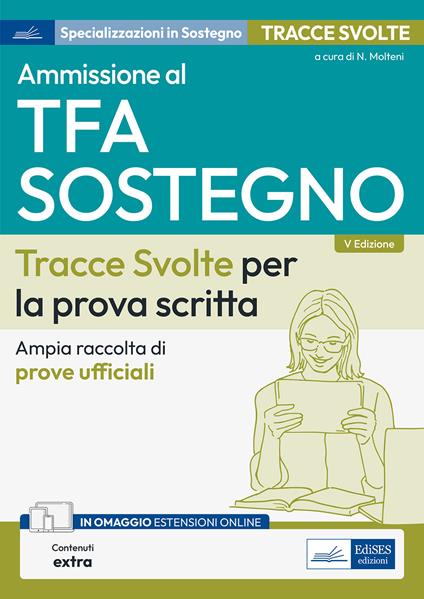 Specializzazioni in Sostegno

TRACCE SVOLTE

a cura di N. Molteni

Ammissione al

TFA SOSTEGNO

V Edizione

Tracce Svolte per la prova scritta

Ampia raccolta di prove ufficiali

IN OMAGGIO ESTENSIONI ONLINE

Contenuti extra

EdiSES edizioni